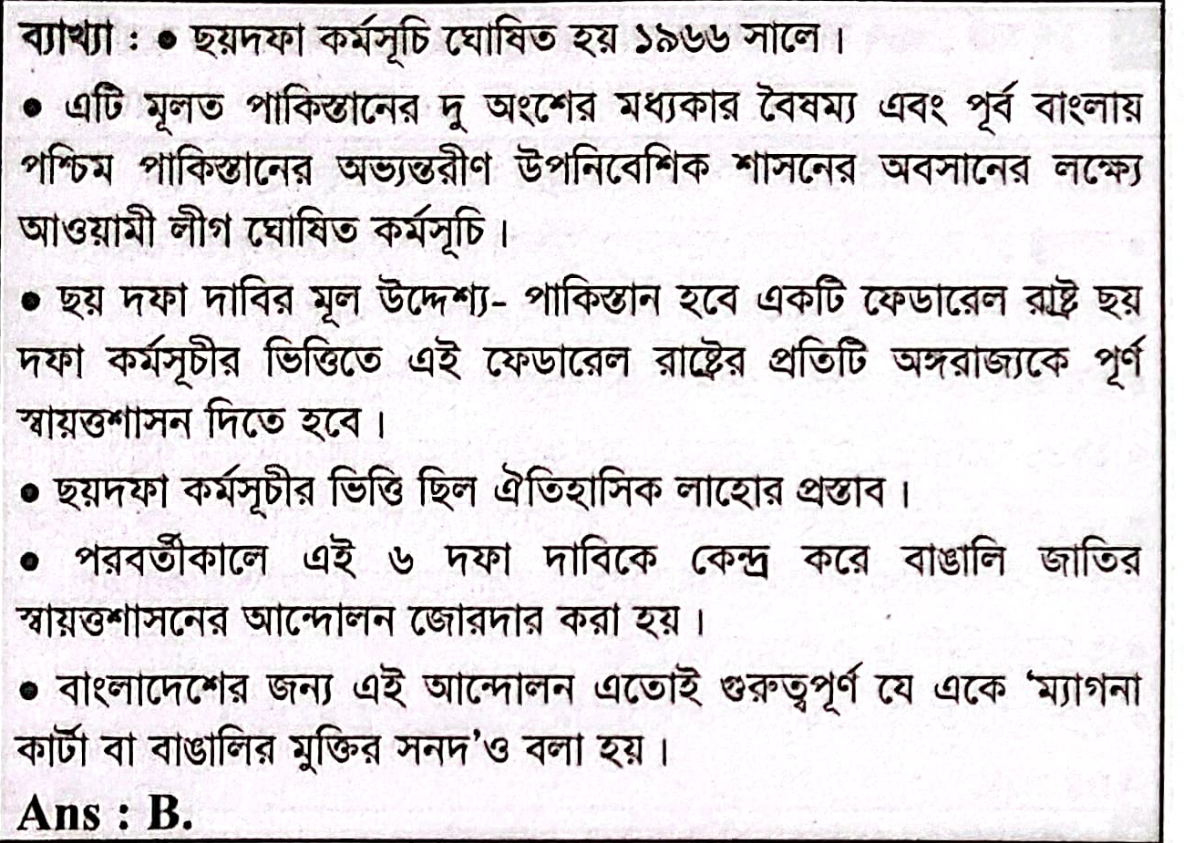 ব্যাখ্যা : • ছয়দফা কর্মসূচি ঘোষিত হয় ১৯৬৬ সালে।

• এটি মূলত পাকিস্তানের দু অংশের মধ্যকার বৈষম্য এবং পূর্ব বাংলায় পশ্চিম পাকিস্তানের অভ্যন্তরীণ উপনিবেশিক শাসনের অবসানের লক্ষ্যে আওয়ামী লীগ ঘোষিত কর্মসূচি।

• ছয় দফা দাবির মূল উদ্দেশ্য- পাকিস্তান হবে একটি ফেডারেল রাষ্ট্র ছয় দফা কর্মসূচীর ভিত্তিতে এই ফেডারেল রাষ্ট্রের প্রতিটি অঙ্গরাজ্যকে পূর্ণ স্বায়ত্তশাসন দিতে হবে।

• ছয়দফা কর্মসূচীর ভিত্তি ছিল ঐতিহাসিক লাহোর প্রস্তাব।

• পরবর্তীকালে এই ৬ দফা দাবিকে কেন্দ্র করে বাঙালি জাতির স্বায়ত্তশাসনের আন্দোলন জোরদার করা হয়।

• বাংলাদেশের জন্য এই আন্দোলন এতোই গুরুত্বপূর্ণ যে একে 'ম্যাগনা কার্টা বা বাঙালির মুক্তির সনদ'ও বলা হয়।

Ans : B.